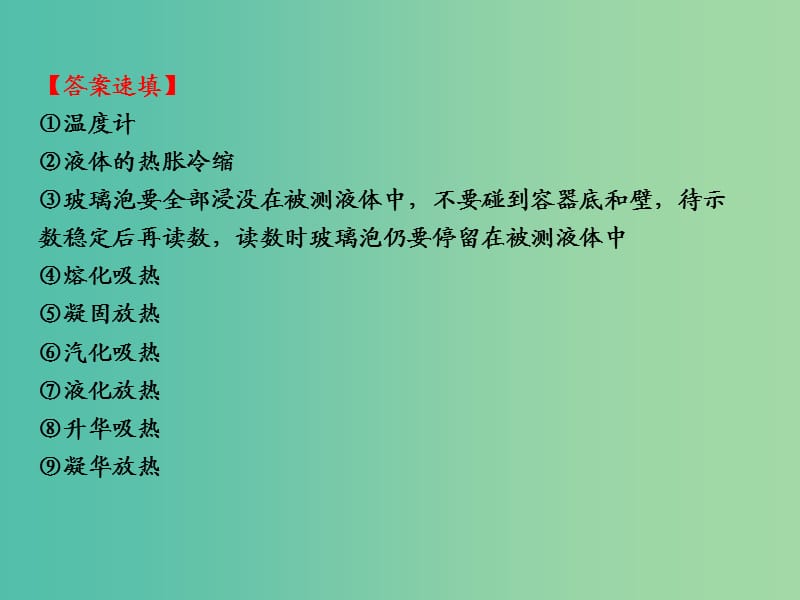 【答案速填】
①温度计
②液体的热胀冷缩
③玻璃泡要全部浸没在被测液体中，不要碰到容器底和壁，待示数稳定后再读数，读数时玻璃泡仍要停留在被测液体中
④熔化吸热
⑤凝固放热
⑥汽化吸热
⑦液化放热
⑧升华吸热
⑨凝华放热